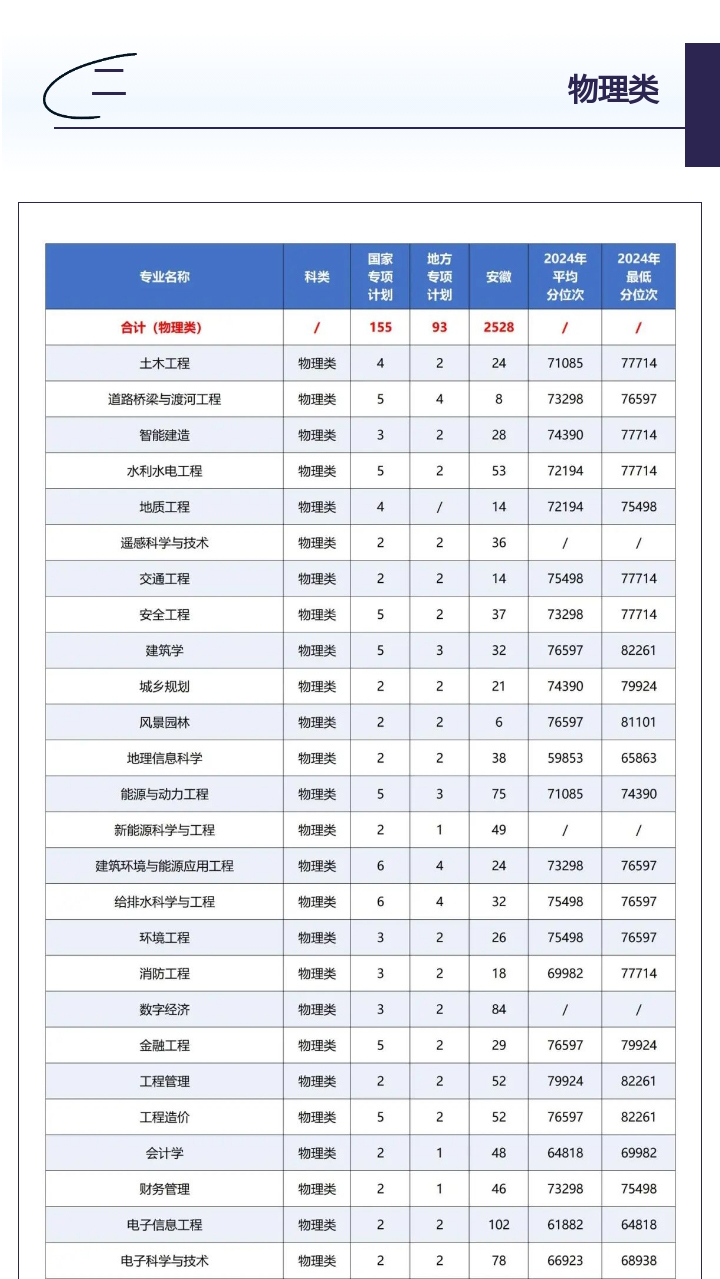 二

物理类

| 专业名称 | 科类 | 国家专项计划 | 地方专项计划 | 安徽 | 2024年平均分位次 | 2024年最低分位次 |
|---|---|---|---|---|---|---|
| 合计（物理类） | / | 155 | 93 | 2528 | / | / |
| 土木工程 | 物理类 | 4 | 2 | 24 | 71085 | 77714 |
| 道路桥梁与渡河工程 | 物理类 | 5 | 4 | 8 | 73298 | 76597 |
| 智能建造 | 物理类 | 3 | 2 | 28 | 74390 | 77714 |
| 水利水电工程 | 物理类 | 5 | 2 | 53 | 72194 | 77714 |
| 地质工程 | 物理类 | 4 | / | 14 | 72194 | 75498 |
| 遥感科学与技术 | 物理类 | 2 | 2 | 36 | / | / |
| 交通工程 | 物理类 | 2 | 2 | 14 | 75498 | 77714 |
| 安全工程 | 物理类 | 5 | 2 | 37 | 73298 | 77714 |
| 建筑学 | 物理类 | 5 | 3 | 32 | 76597 | 82261 |
| 城乡规划 | 物理类 | 2 | 2 | 21 | 74390 | 79924 |
| 风景园林 | 物理类 | 2 | 2 | 6 | 76597 | 81101 |
| 地理信息科学 | 物理类 | 2 | 2 | 38 | 59853 | 65863 |
| 能源与动力工程 | 物理类 | 5 | 3 | 75 | 71085 | 74390 |
| 新能源科学与工程 | 物理类 | 2 | 1 | 49 | / | / |
| 建筑环境与能源应用工程 | 物理类 | 6 | 4 | 24 | 73298 | 76597 |
| 给排水科学与工程 | 物理类 | 6 | 4 | 32 | 75498 | 76597 |
| 环境工程 | 物理类 | 3 | 2 | 26 | 75498 | 76597 |
| 消防工程 | 物理类 | 3 | 2 | 18 | 69982 | 77714 |
| 数字经济 | 物理类 | 3 | 2 | 84 | / | / |
| 金融工程 | 物理类 | 5 | 2 | 29 | 76597 | 79924 |
| 工程管理 | 物理类 | 2 | 2 | 52 | 79924 | 82261 |
| 工程造价 | 物理类 | 5 | 2 | 52 | 76597 | 82261 |
| 会计学 | 物理类 | 2 | 1 | 48 | 64818 | 69982 |
| 财务管理 | 物理类 | 2 | 1 | 46 | 73298 | 75498 |
| 电子信息工程 | 物理类 | 2 | 2 | 102 | 61882 | 64818 |
| 电子科学与技术 | 物理类 | 2 | 2 | 78 | 66923 | 68938 |